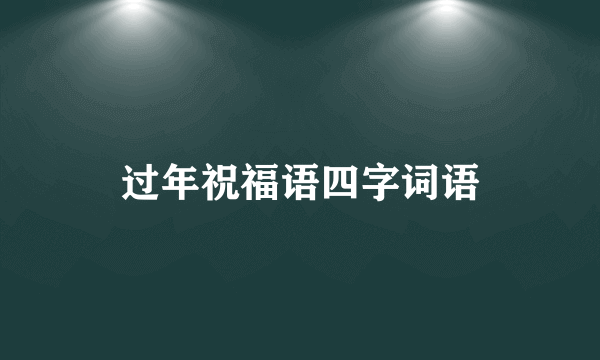 过年祝福语四字词语